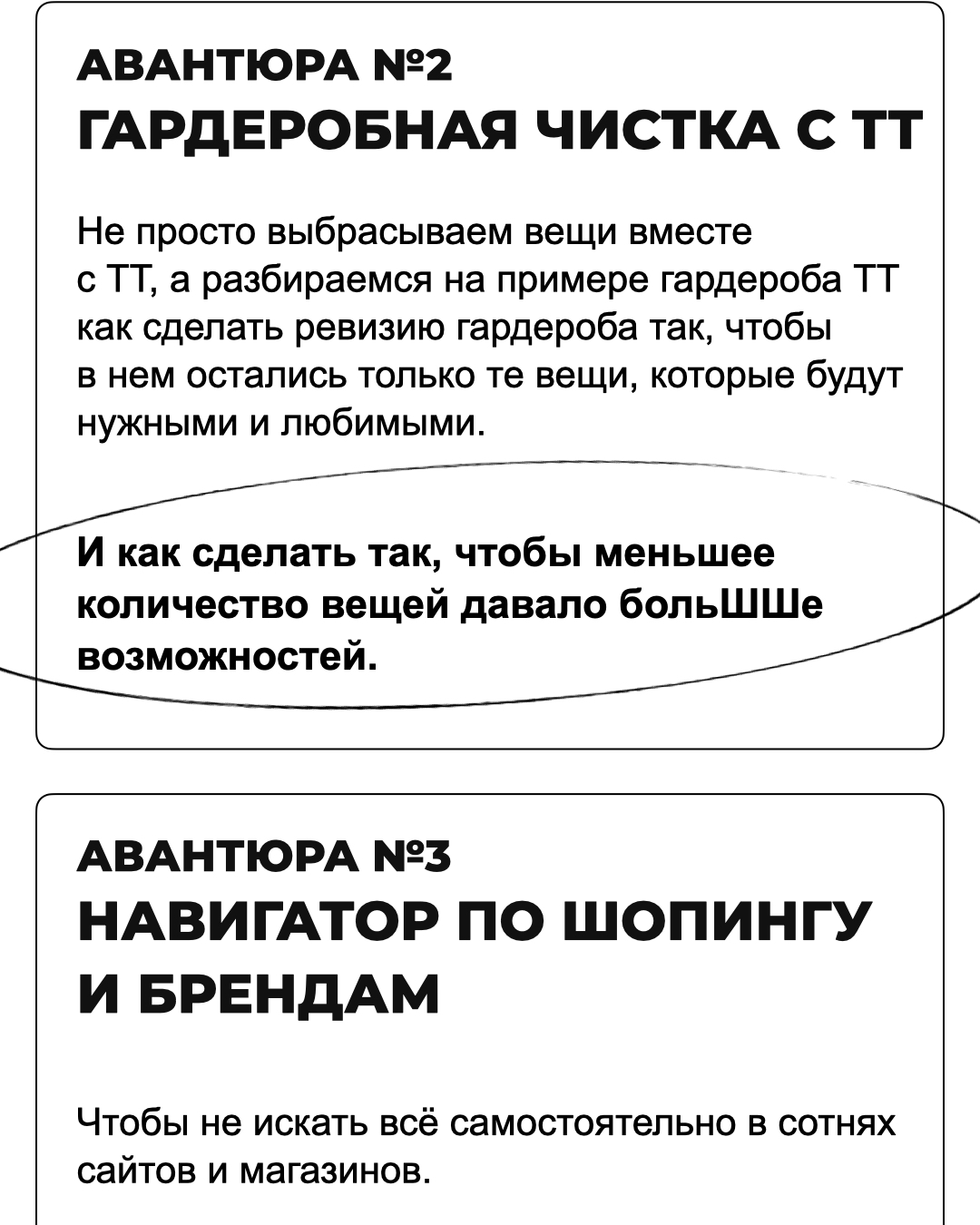 АВАНТЮРА №2
ГАРДЕРОБНАЯ ЧИСТКА С ТТ

Не просто выбрасываем вещи вместе с ТТ, а разбираемся на примере гардероба ТТ как сделать ревизию гардероба так, чтобы в нем остались только те вещи, которые будут нужными и любимыми.

И как сделать так, чтобы меньшее количество вещей давало больШШе возможностей.

АВАНТЮРА №3
НАВИГАТОР ПО ШОПИНГУ И БРЕНДАМ

Чтобы не искать всё самостоятельно в сотнях сайтов и магазинов.